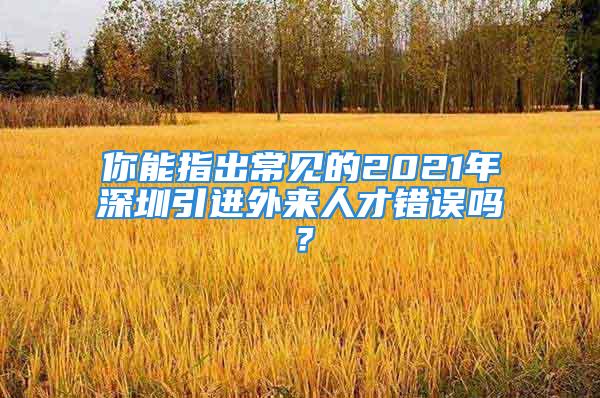 你能指出常见的2021年深圳引进外来人才错误吗？